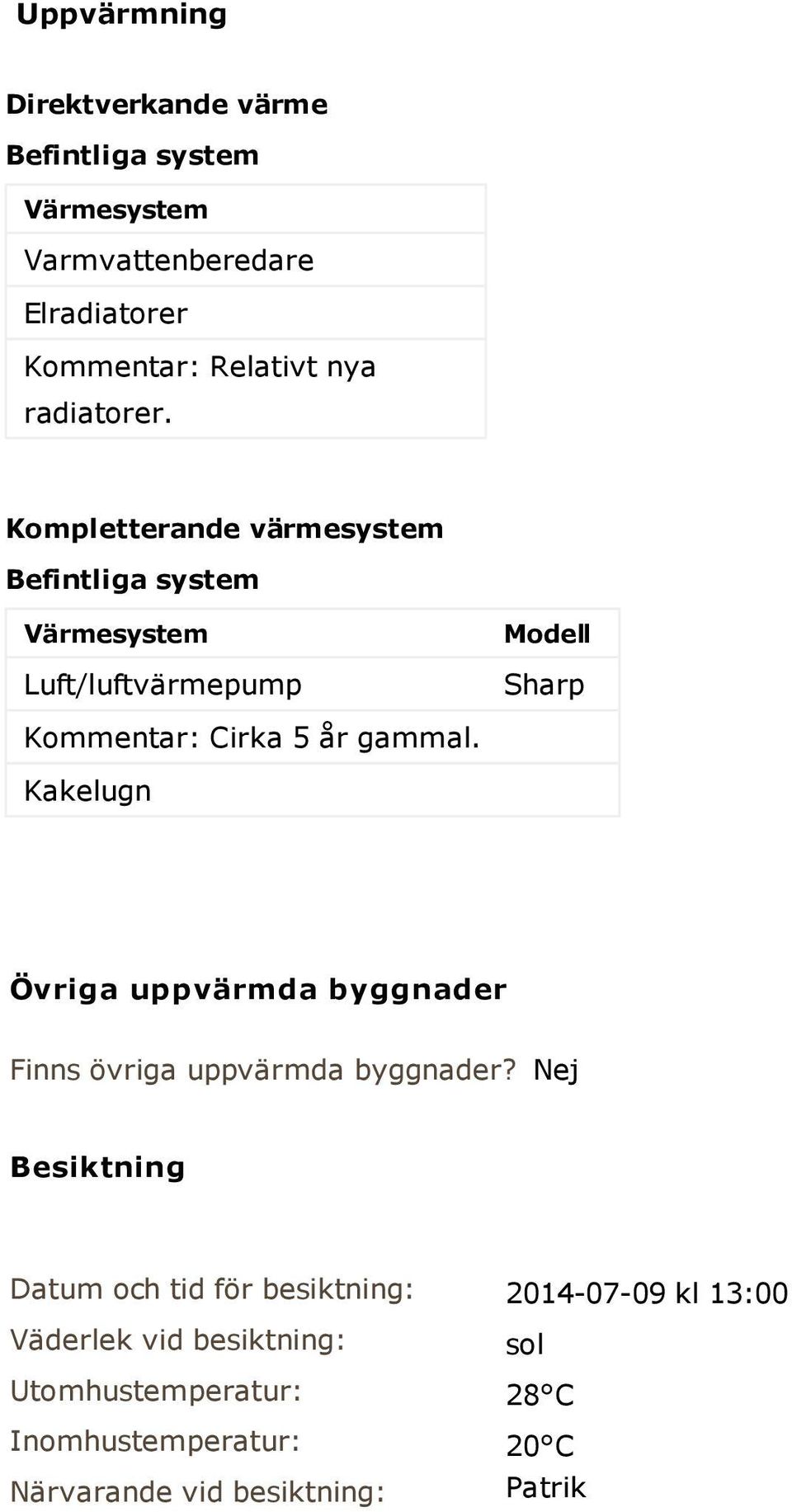 Uppvärmning

Direktverkande värme

Befintliga system

| Värmesystem |
|---|
| Varmvattenberedare |
| Elradiatorer |
| Kommentar: Relativt nya radiatorer. |

Kompletterande värmesystem

Befintliga system

| Värmesystem | Modell |
|---|---|
| Luft/luftvärmepump | Sharp |
| Kommentar: Cirka 5 år gammal. | |
| Kakelugn | |

Övriga uppvärmda byggnader

Finns övriga uppvärmda byggnader? Nej

Besiktning

| | |
|---|---|
| Datum och tid för besiktning: | 2014-07-09 kl 13:00 |
| Väderlek vid besiktning: | sol |
| Utomhustemperatur: | 28°C |
| Inomhustemperatur: | 20°C |
| Närvarande vid besiktning: | Patrik |